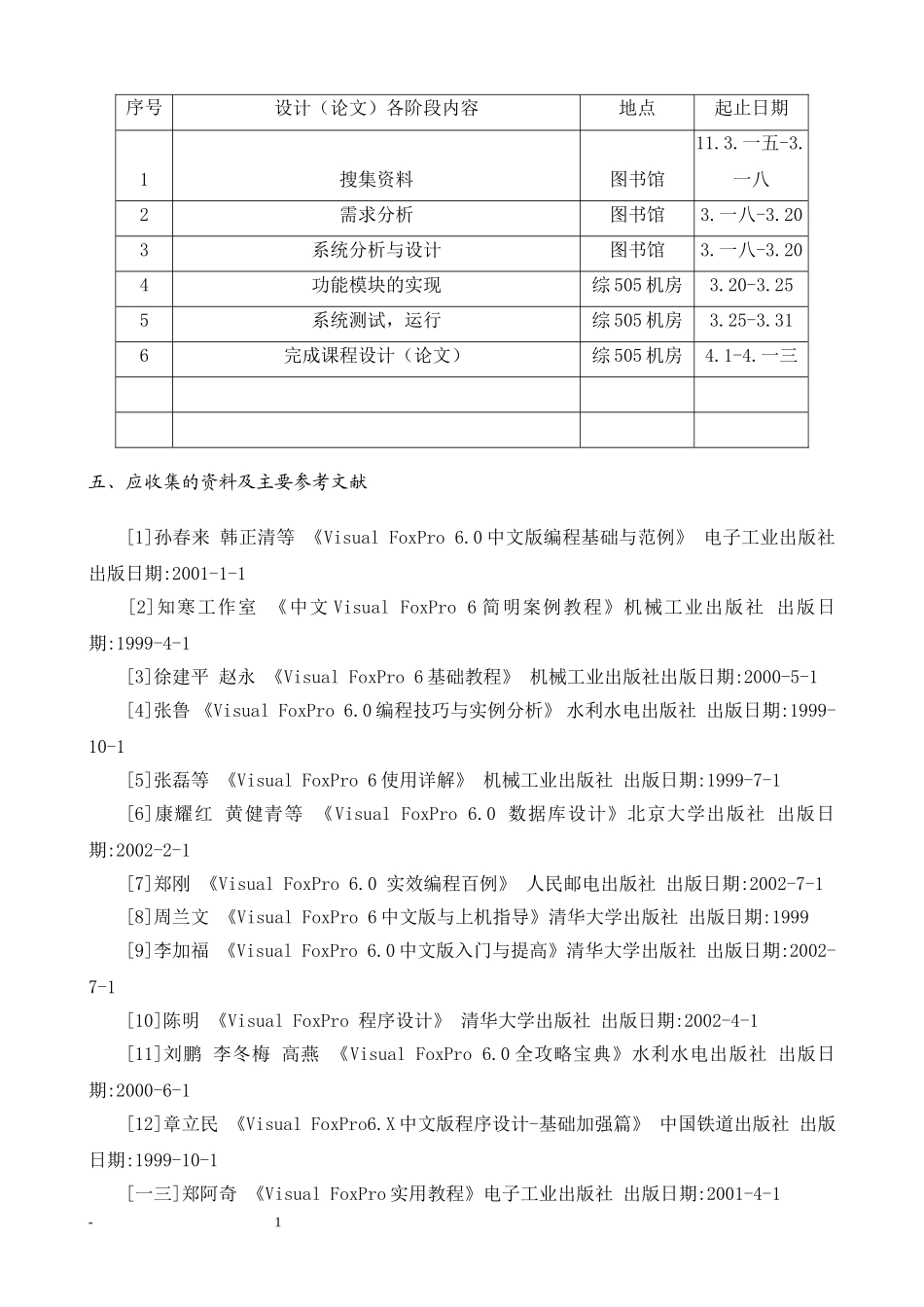 | 序号 | 设计（论文）各阶段内容 | 地点 | 起止日期 |
|---|---|---|---|
| 1 | 搜集资料 | 图书馆 | 11.3.一五-3.一八 |
| 2 | 需求分析 | 图书馆 | 3.一八-3.20 |
| 3 | 系统分析与设计 | 图书馆 | 3.一八-3.20 |
| 4 | 功能模块的实现 | 综505机房 | 3.20-3.25 |
| 5 | 系统测试，运行 | 综505机房 | 3.25-3.31 |
| 6 | 完成课程设计（论文） | 综505机房 | 4.1-4.一三 |
| | | | |
| | | | |

五、应收集的资料及主要参考文献

[1]孙春来 韩正清等 《Visual FoxPro 6.0中文版编程基础与范例》 电子工业出版社 出版日期:2001-1-1

[2]知寒工作室 《中文Visual FoxPro 6简明案例教程》机械工业出版社 出版日期:1999-4-1

[3]徐建平 赵永 《Visual FoxPro 6基础教程》 机械工业出版社出版日期:2000-5-1

[4]张鲁 《Visual FoxPro 6.0编程技巧与实例分析》 水利水电出版社 出版日期:1999-10-1

[5]张磊等 《Visual FoxPro 6使用详解》 机械工业出版社 出版日期:1999-7-1

[6]康耀红 黄健青等 《Visual FoxPro 6.0 数据库设计》北京大学出版社 出版日期:2002-2-1

[7]郑刚 《Visual FoxPro 6.0 实效编程百例》 人民邮电出版社 出版日期:2002-7-1

[8]周兰文 《Visual FoxPro 6中文版与上机指导》清华大学出版社 出版日期:1999

[9]李加福 《Visual FoxPro 6.0中文版入门与提高》清华大学出版社 出版日期:2002-7-1

[10]陈明 《Visual FoxPro 程序设计》 清华大学出版社 出版日期:2002-4-1

[11]刘鹏 李冬梅 高燕 《Visual FoxPro 6.0全攻略宝典》水利水电出版社 出版日期:2000-6-1

[12]章立民 《Visual FoxPro6.X中文版程序设计-基础加强篇》 中国铁道出版社 出版日期:1999-10-1

[一三]郑阿奇 《Visual FoxPro实用教程》电子工业出版社 出版日期:2001-4-1

- 1